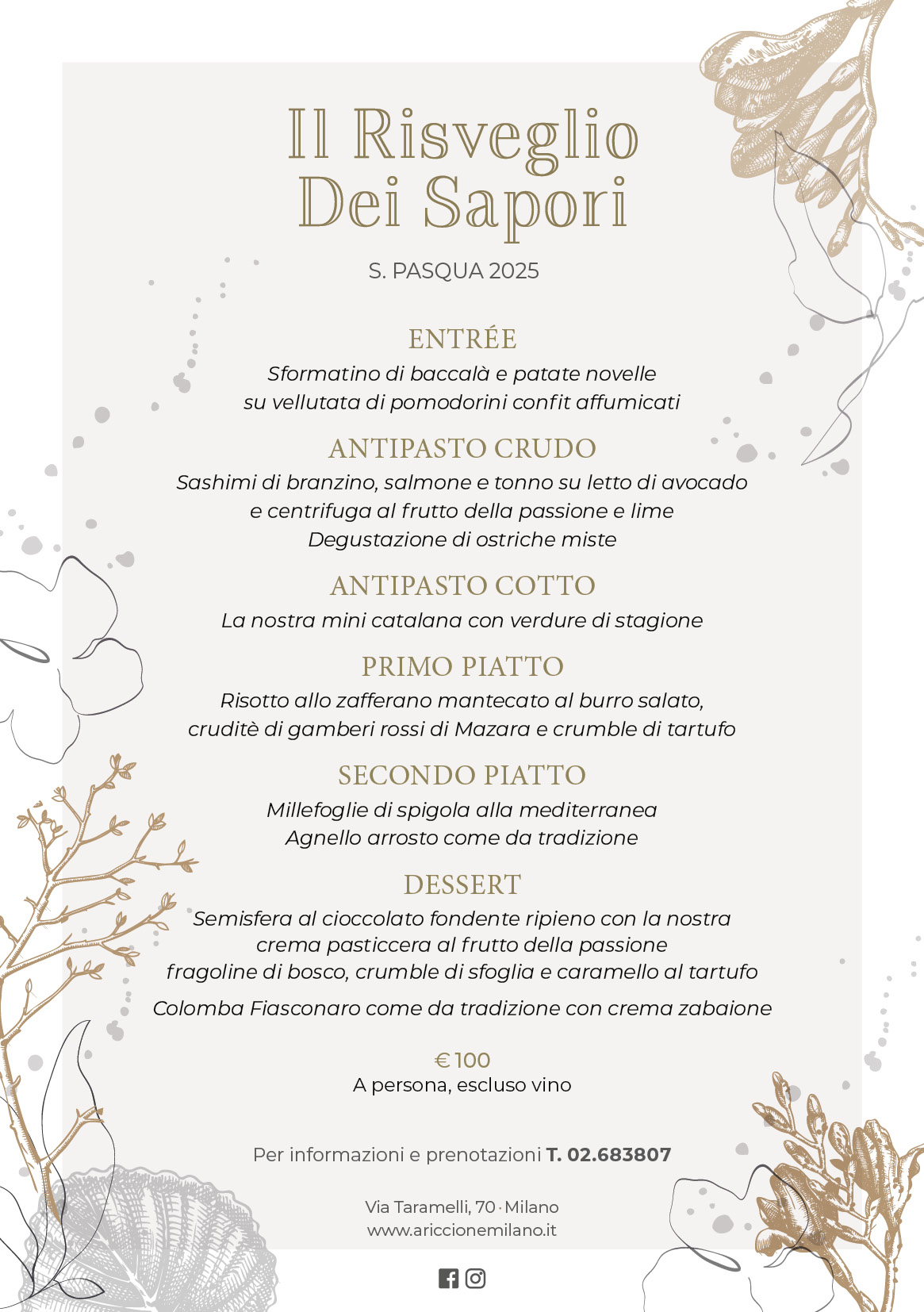 Il Risveglio
Dei Sapori

S. PASQUA 2025

ENTRÉE
Sformatino di baccalà e patate novelle
su vellutata di pomodorini confit affumicati

ANTIPASTO CRUDO
Sashimi di branzino, salmone e tonno su letto di avocado
e centrifuga al frutto della passione e lime
Degustazione di ostriche miste

ANTIPASTO COTTO
La nostra mini catalana con verdure di stagione

PRIMO PIATTO
Risotto allo zafferano mantecato al burro salato,
cruditè di gamberi rossi di Mazara e crumble di tartufo

SECONDO PIATTO
Millefoglie di spigola alla mediterranea
Agnello arrosto come da tradizione

DESSERT
Semisfera al cioccolato fondente ripieno con la nostra
crema pasticcera al frutto della passione
fragoline di bosco, crumble di sfoglia e caramello al tartufo

Colomba Fiasconaro come da tradizione con crema zabaione

€ 100
A persona, escluso vino

Per informazioni e prenotazioni T. 02.683807

Via Taramelli, 70 · Milano
www.ariccionemilano.it